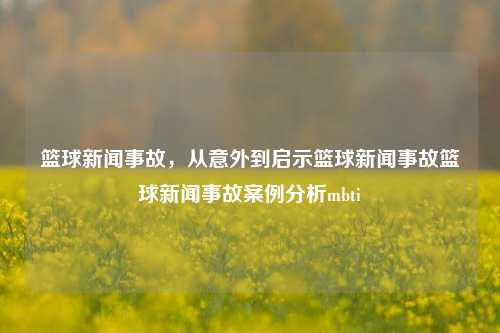 篮球新闻事故，从意外到启示篮球新闻事故篮球新闻事故案例分析mbti